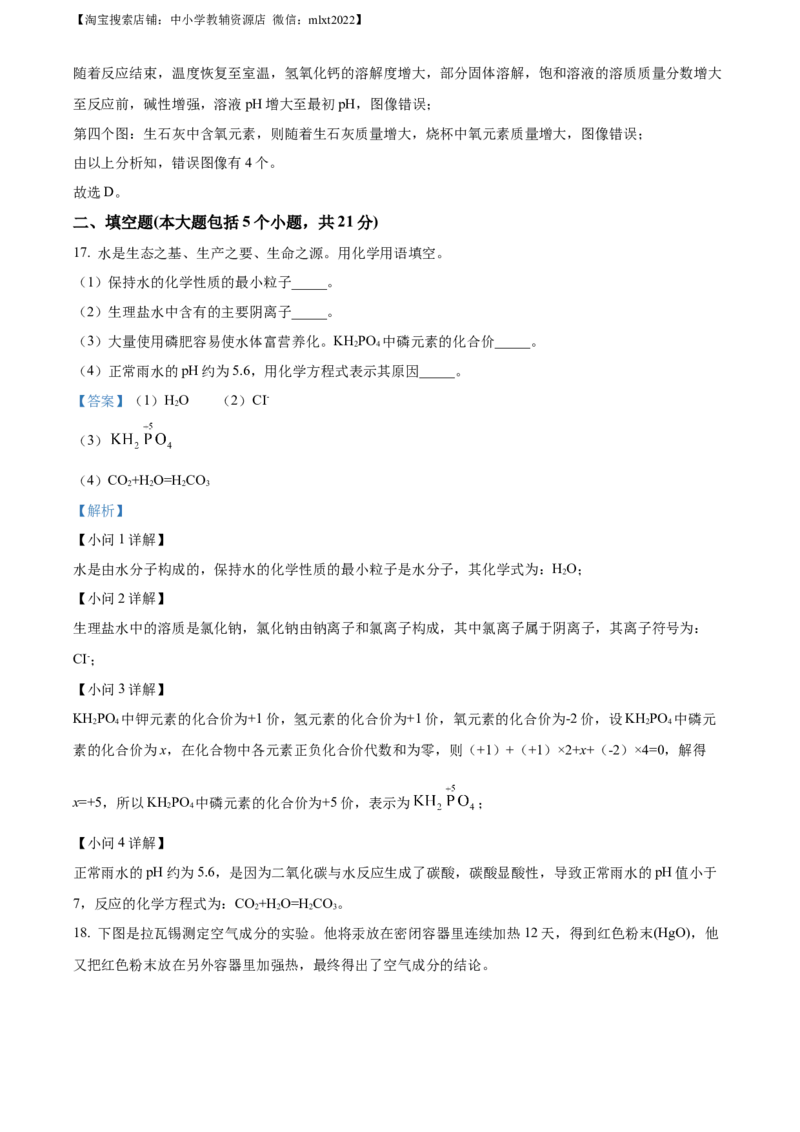 【淘宝搜索店铺：中小学教辅资源店 微信：mlxt2022】

随着反应结束，温度恢复至室温，氢氧化钙的溶解度增大，部分固体溶解，饱和溶液的溶质质量分数增大至反应前，碱性增强，溶液 pH 增大至最初 pH，图像错误；

第四个图：生石灰中含氧元素，则随着生石灰质量增大，烧杯中氧元素质量增大，图像错误；

由以上分析知，错误图像有 4 个。

故选 D。

二、填空题(本大题包括 5 个小题，共 21 分)

17. 水是生态之基、生产之要、生命之源。用化学用语填空。

（1）保持水的化学性质的最小粒子_____。

（2）生理盐水中含有的主要阴离子_____。

（3）大量使用磷肥容易使水体富营养化。$KH_2PO_4$ 中磷元素的化合价_____。

（4）正常雨水的 pH 约为 5.6，用化学方程式表示其原因_____。

【答案】（1）$H_2O$ （2）$Cl^-$

（3）$KH_2\overset{+5}{P}O_4$

（4）$CO_2+H_2O=H_2CO_3$

【解析】

【小问 1 详解】

水是由水分子构成的，保持水的化学性质的最小粒子是水分子，其化学式为：$H_2O$；

【小问 2 详解】

生理盐水中的溶质是氯化钠，氯化钠由钠离子和氯离子构成，其中氯离子属于阴离子，其离子符号为：$Cl^-$；

【小问 3 详解】

$KH_2PO_4$ 中钾元素的化合价为+1 价，氢元素的化合价为+1 价，氧元素的化合价为-2 价，设 $KH_2PO_4$ 中磷元素的化合价为 $x$，在化合物中各元素正负化合价代数和为零，则（+1）+（+1）×2+$x$+（-2）×4=0，解得 $x$=+5，所以 $KH_2PO_4$ 中磷元素的化合价为+5 价，表示为 $KH_2\overset{+5}{P}O_4$；

【小问 4 详解】

正常雨水的 pH 约为 5.6，是因为二氧化碳与水反应生成了碳酸，碳酸显酸性，导致正常雨水的 pH 值小于 7，反应的化学方程式为：$CO_2+H_2O=H_2CO_3$。

18. 下图是拉瓦锡测定空气成分的实验。他将汞放在密闭容器里连续加热 12 天，得到红色粉末(HgO)，他又把红色粉末放在另外容器里加强热，最终得出了空气成分的结论。